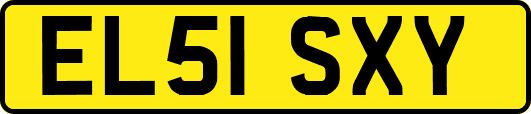 EL51 SXY